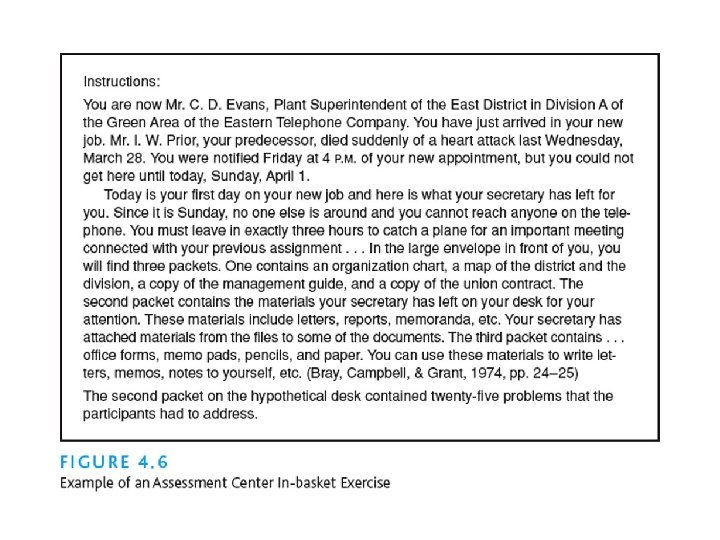 Instructions:

You are now Mr. C. D. Evans, Plant Superintendent of the East District in Division A of the Green Area of the Eastern Telephone Company. You have just arrived in your new job. Mr. I. W. Prior, your predecessor, died suddenly of a heart attack last Wednesday, March 28. You were notified Friday at 4 P.M. of your new appointment, but you could not get here until today, Sunday, April 1.

Today is your first day on your new job and here is what your secretary has left for you. Since it is Sunday, no one else is around and you cannot reach anyone on the telephone. You must leave in exactly three hours to catch a plane for an important meeting connected with your previous assignment . . . In the large envelope in front of you, you will find three packets. One contains an organization chart, a map of the district and the division, a copy of the management guide, and a copy of the union contract. The second packet contains the materials your secretary has left on your desk for your attention. These materials include letters, reports, memoranda, etc. Your secretary has attached materials from the files to some of the documents. The third packet contains . . . office forms, memo pads, pencils, and paper. You can use these materials to write letters, memos, notes to yourself, etc. (Bray, Campbell, & Grant, 1974, pp. 24–25)

The second packet on the hypothetical desk contained twenty-five problems that the participants had to address.

FIGURE 4.6
Example of an Assessment Center In-basket Exercise